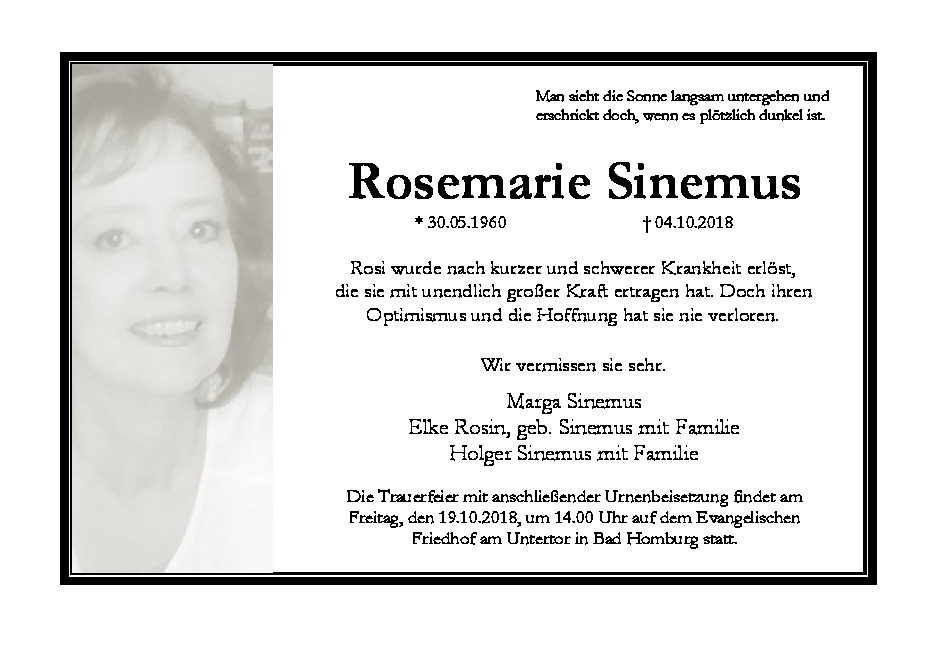 Man sieht die Sonne langsam untergehen und erschrickt doch, wenn es plötzlich dunkel ist.

Rosemarie Sinemus

* 30.05.1960 † 04.10.2018

Rosi wurde nach kurzer und schwerer Krankheit erlöst, die sie mit unendlich großer Kraft ertragen hat. Doch ihren Optimismus und die Hoffnung hat sie nie verloren.

Wir vermissen sie sehr.

Marga Sinemus
Elke Rosin, geb. Sinemus mit Familie
Holger Sinemus mit Familie

Die Trauerfeier mit anschließender Urnenbeisetzung findet am Freitag, den 19.10.2018, um 14.00 Uhr auf dem Evangelischen Friedhof am Untertor in Bad Homburg statt.